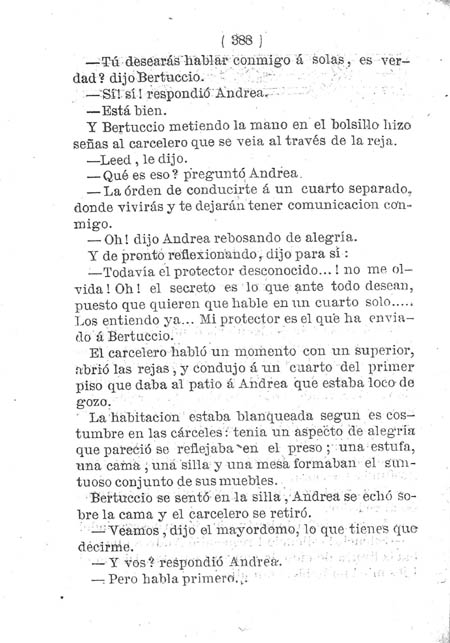 ( 388 )

—Tú desearás hablar conmigo á solas, es verdad? dijo Bertuccio.

—Sí! sí! respondió Andrea.

—Está bien.

Y Bertuccio metiendo la mano en el bolsillo hizo señas al carcelero que se veia al través de la reja.

—Leed, le dijo.

—Qué es eso? preguntó Andrea.

—La órden de conducirte á un cuarto separado, donde vivirás y te dejarán tener comunicacion conmigo.

—Oh! dijo Andrea rebosando de alegría.

Y de pronto reflexionando, dijo para sí:

—Todavía el protector desconocido...! no me olvida! Oh! el secreto es lo que ante todo desean, puesto que quieren que hable en un cuarto solo..... Los entiendo ya... Mi protector es el que ha enviado á Bertuccio.

El carcelero habló un momento con un superior, abrió las rejas, y condujo á un cuarto del primer piso que daba al patio á Andrea que estaba loco de gozo.

La habitacion estaba blanqueada segun es costumbre en las cárceles: tenia un aspecto de alegría que pareció se reflejaba en el preso; una estufa, una cama, una silla y una mesa formaban el suntuoso conjunto de sus muebles.

Bertuccio se sentó en la silla, Andrea se echó sobre la cama y el carcelero se retiró.

—Veamos, dijo el mayordomo, lo que tienes que decirme.

—Y vos? respondió Andrea.

—Pero habla primero.